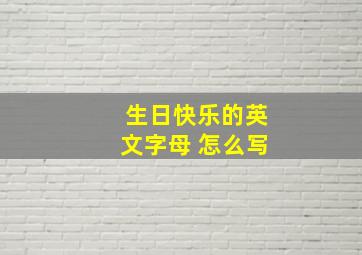 生日快乐的英文字母 怎么写